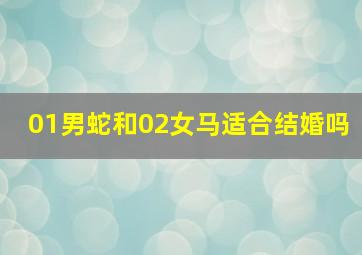 01男蛇和02女马适合结婚吗